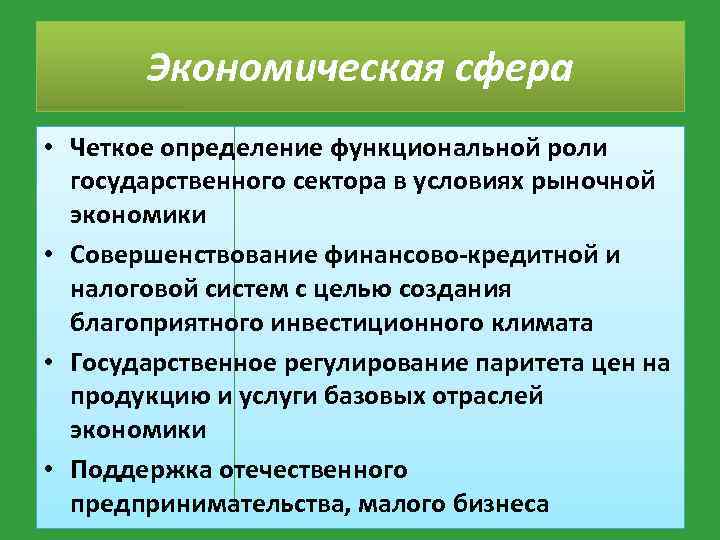 Экономическая сфера

• Четкое определение функциональной роли государственного сектора в условиях рыночной экономики

• Совершенствование финансово-кредитной и налоговой систем с целью создания благоприятного инвестиционного климата

• Государственное регулирование паритета цен на продукцию и услуги базовых отраслей экономики

• Поддержка отечественного предпринимательства, малого бизнеса